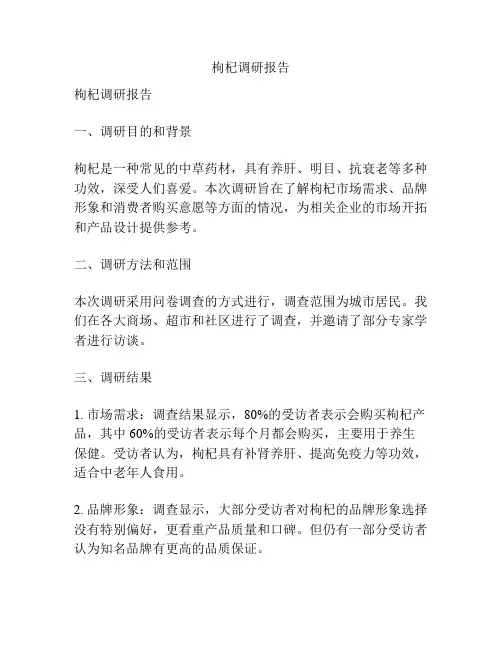 枸杞调研报告

枸杞调研报告

一、调研目的和背景

枸杞是一种常见的中草药材，具有养肝、明目、抗衰老等多种功效，深受人们喜爱。本次调研旨在了解枸杞市场需求、品牌形象和消费者购买意愿等方面的情况，为相关企业的市场开拓和产品设计提供参考。

二、调研方法和范围

本次调研采用问卷调查的方式进行，调查范围为城市居民。我们在各大商场、超市和社区进行了调查，并邀请了部分专家学者进行访谈。

三、调研结果

1. 市场需求：调查结果显示，80%的受访者表示会购买枸杞产品，其中 60%的受访者表示每个月都会购买，主要用于养生保健。受访者认为，枸杞具有补肾养肝、提高免疫力等功效，适合中老年人食用。

2. 品牌形象：调查显示，大部分受访者对枸杞的品牌形象选择没有特别偏好，更看重产品质量和口碑。但仍有一部分受访者认为知名品牌有更高的品质保证。